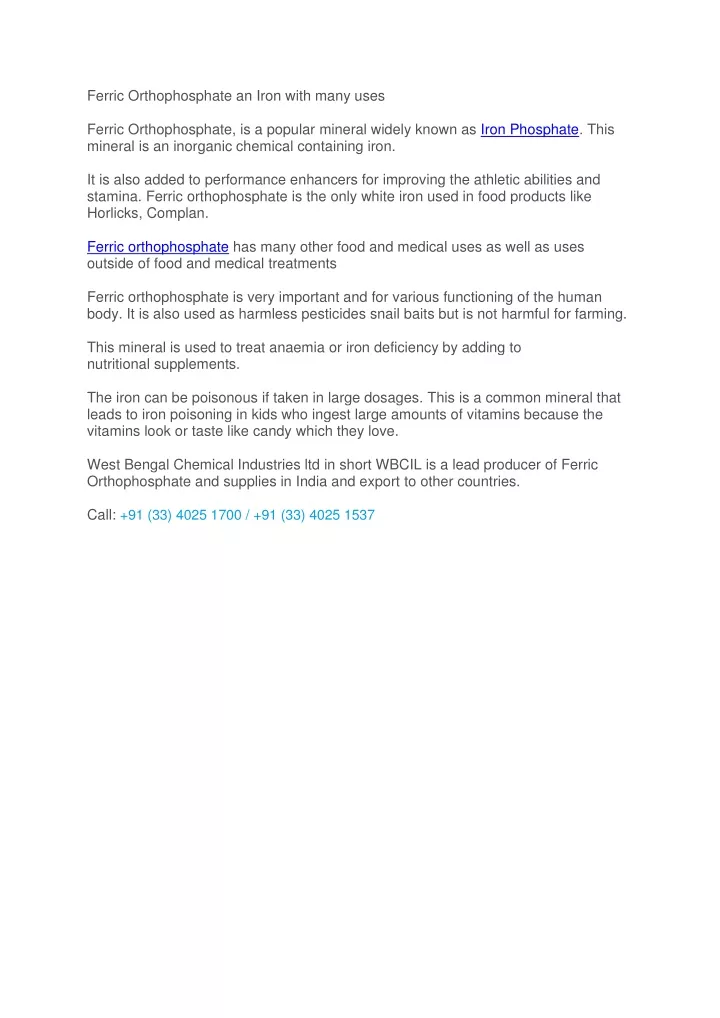 Ferric Orthophosphate an Iron with many uses

Ferric Orthophosphate, is a popular mineral widely known as Iron Phosphate. This mineral is an inorganic chemical containing iron.

It is also added to performance enhancers for improving the athletic abilities and stamina. Ferric orthophosphate is the only white iron used in food products like Horlicks, Complan.

Ferric orthophosphate has many other food and medical uses as well as uses outside of food and medical treatments

Ferric orthophosphate is very important and for various functioning of the human body. It is also used as harmless pesticides snail baits but is not harmful for farming.

This mineral is used to treat anaemia or iron deficiency by adding to nutritional supplements.

The iron can be poisonous if taken in large dosages. This is a common mineral that leads to iron poisoning in kids who ingest large amounts of vitamins because the vitamins look or taste like candy which they love.

West Bengal Chemical Industries ltd in short WBCIL is a lead producer of Ferric Orthophosphate and supplies in India and export to other countries.

Call: +91 (33) 4025 1700 / +91 (33) 4025 1537